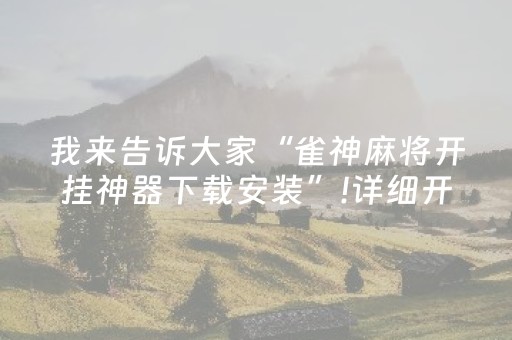 我来告诉大家“雀神麻将开挂神器下载安装”!详细开